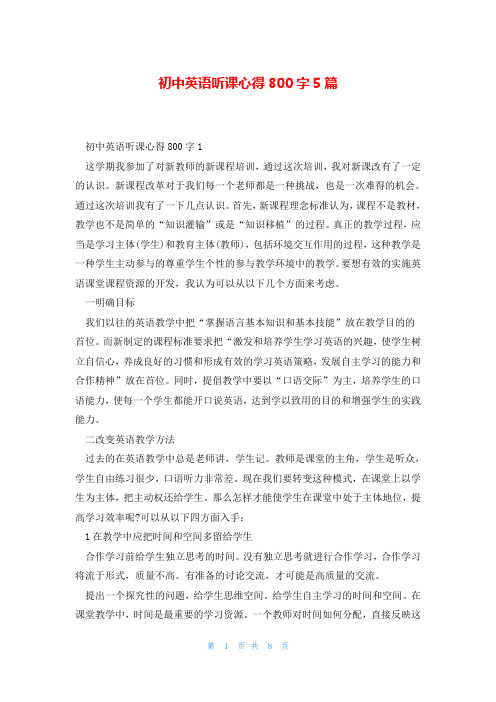 初中英语听课心得800字5篇

初中英语听课心得800字1

这学期我参加了对新教师的新课程培训，通过这次培训，我对新课改有了一定的认识。新课程改革对于我们每一个老师都是一种挑战，也是一次难得的机会。通过这次培训我有了一下几点认识。首先，新课程理念标准认为，课程不是教材，教学也不是简单的“知识灌输”或是“知识移植”的过程。真正的教学过程，应当是学习主体(学生)和教育主体(教师)，包括环境交互作用的过程，这种教学是一种学生主动参与的尊重学生个性的参与教学环境中的教学。要想有效的实施英语课堂课程资源的开发，我认为可以从以下几个方面来考虑。

一明确目标

我们以往的英语教学中把“掌握语言基本知识和基本技能”放在教学目的的首位。而新制定的课程标准要求把“激发和培养学生学习英语的兴趣，使学生树立自信心，养成良好的习惯和形成有效的学习英语策略，发展自主学习的能力和合作精神”放在首位。同时，提倡教学中要以“口语交际”为主，培养学生的口语能力，使每一个学生都能开口说英语，达到学以致用的目的和增强学生的实践能力。

二改变英语教学方法

过去的在英语教学中总是老师讲，学生记。教师是课堂的主角，学生是听众，学生自由练习很少，口语听力非常差。现在我们要转变这种模式，在课堂上以学生为主体，把主动权还给学生。那么怎样才能使学生在课堂中处于主体地位，提高学习效率呢?可以从以下四方面入手：

1在教学中应把时间和空间多留给学生

合作学习前给学生独立思考的时间。没有独立思考就进行合作学习，合作学习将流于形式，质量不高。有准备的讨论交流，才可能是高质量的交流。

提出一个探究性的问题，给学生思维空间。给学生自主学习的时间和空间。在课堂教学中，时间是最重要的学习资源。一个教师对时间如何分配，直接反映这

第 1 页 共 8 页